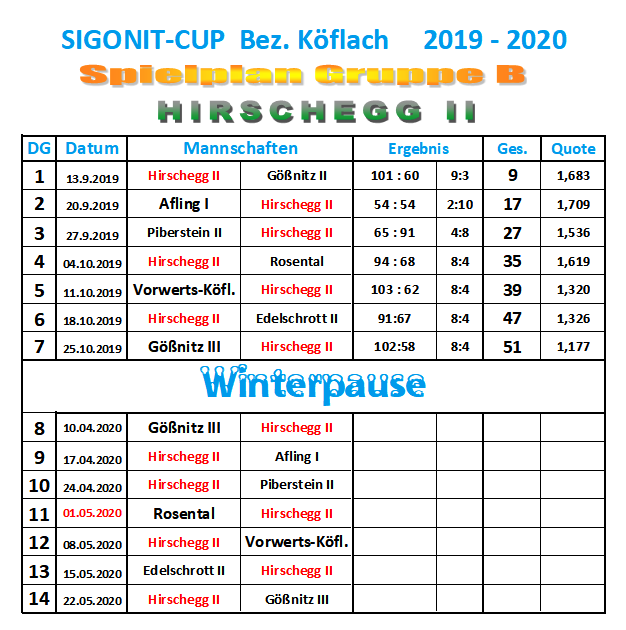 SIGONIT-CUP Bez. Köflach 2019 - 2020

Spielplan Gruppe B

HIRSCHEGG II

| DG | Datum | Mannschaften | | Ergebnis | | Ges. | Quote |
|---|---|---|---|---|---|---|---|
| 1 | 13.9.2019 | Hirschegg II | Gößnitz II | 101 : 60 | 9:3 | 9 | 1,683 |
| 2 | 20.9.2019 | Afling I | Hirschegg II | 54 : 54 | 2:10 | 17 | 1,709 |
| 3 | 27.9.2019 | Piberstein II | Hirschegg II | 65 : 91 | 4:8 | 27 | 1,536 |
| 4 | 04.10.2019 | Hirschegg II | Rosental | 94 : 68 | 8:4 | 35 | 1,619 |
| 5 | 11.10.2019 | Vorwerts-Köfl. | Hirschegg II | 103 : 62 | 8:4 | 39 | 1,320 |
| 6 | 18.10.2019 | Hirschegg II | Edelschrott II | 91:67 | 8:4 | 47 | 1,326 |
| 7 | 25.10.2019 | Gößnitz III | Hirschegg II | 102:58 | 8:4 | 51 | 1,177 |
| Winterpause | | | | | | | |
| 8 | 10.04.2020 | Gößnitz III | Hirschegg II | | | | |
| 9 | 17.04.2020 | Hirschegg II | Afling I | | | | |
| 10 | 24.04.2020 | Hirschegg II | Piberstein II | | | | |
| 11 | 01.05.2020 | Rosental | Hirschegg II | | | | |
| 12 | 08.05.2020 | Hirschegg II | Vorwerts-Köfl. | | | | |
| 13 | 15.05.2020 | Edelschrott II | Hirschegg II | | | | |
| 14 | 22.05.2020 | Hirschegg II | Gößnitz III | | | | |